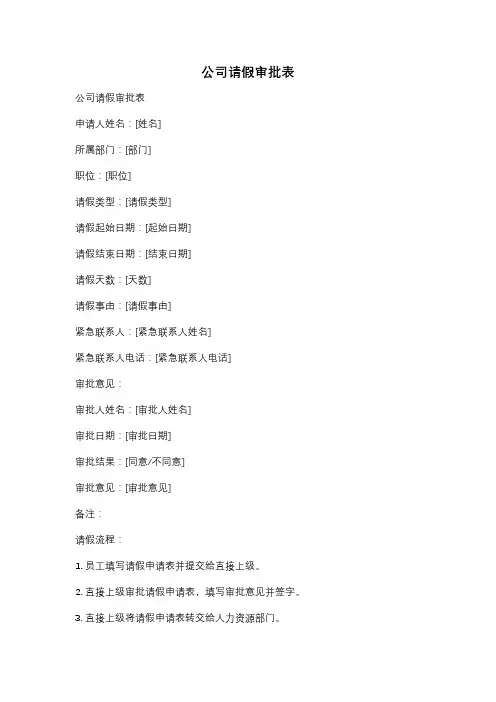 公司请假审批表

公司请假审批表

申请人姓名：[姓名]

所属部门：[部门]

职位：[职位]

请假类型：[请假类型]

请假起始日期：[起始日期]

请假结束日期：[结束日期]

请假天数：[天数]

请假事由：[请假事由]

紧急联系人：[紧急联系人姓名]

紧急联系人电话：[紧急联系人电话]

审批意见：

审批人姓名：[审批人姓名]

审批日期：[审批日期]

审批结果：[同意/不同意]

审批意见：[审批意见]

备注：

请假流程：

1. 员工填写请假申请表并提交给直接上级。

2. 直接上级审批请假申请表，填写审批意见并签字。

3. 直接上级将请假申请表转交给人力资源部门。